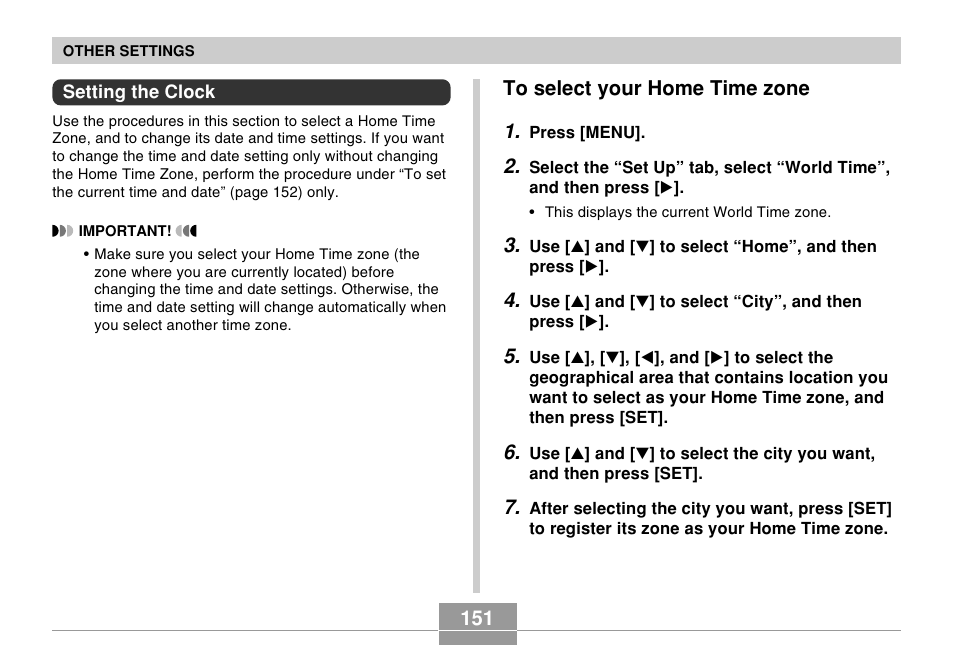 OTHER SETTINGS

Setting the Clock

Use the procedures in this section to select a Home Time Zone, and to change its date and time settings. If you want to change the time and date setting only without changing the Home Time Zone, perform the procedure under “To set the current time and date” (page 152) only.

IMPORTANT!

• Make sure you select your Home Time zone (the zone where you are currently located) before changing the time and date settings. Otherwise, the time and date setting will change automatically when you select another time zone.

To select your Home Time zone

1. Press [MENU].

2. Select the “Set Up” tab, select “World Time”, and then press [▶].

• This displays the current World Time zone.

3. Use [▲] and [▼] to select “Home”, and then press [▶].

4. Use [▲] and [▼] to select “City”, and then press [▶].

5. Use [▲], [▼], [◀], and [▶] to select the geographical area that contains location you want to select as your Home Time zone, and then press [SET].

6. Use [▲] and [▼] to select the city you want, and then press [SET].

7. After selecting the city you want, press [SET] to register its zone as your Home Time zone.

151